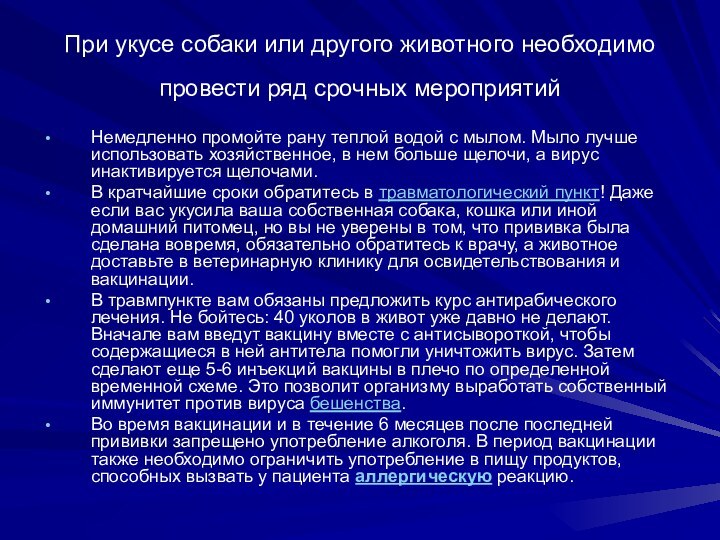 При укусе собаки или другого животного необходимо провести ряд срочных мероприятий

• Немедленно промойте рану теплой водой с мылом. Мыло лучше использовать хозяйственное, в нем больше щелочи, а вирус инактивируется щелочами.

• В кратчайшие сроки обратитесь в травматологический пункт! Даже если вас укусила ваша собственная собака, кошка или иной домашний питомец, но вы не уверены в том, что прививка была сделана вовремя, обязательно обратитесь к врачу, а животное доставьте в ветеринарную клинику для освидетельствования и вакцинации.

• В травмпункте вам обязаны предложить курс антирабического лечения. Не бойтесь: 40 уколов в живот уже давно не делают. Вначале вам введут вакцину вместе с антисывороткой, чтобы содержащиеся в ней антитела помогли уничтожить вирус. Затем сделают еще 5-6 инъекций вакцины в плечо по определенной временной схеме. Это позволит организму выработать собственный иммунитет против вируса бешенства.

• Во время вакцинации и в течение 6 месяцев после последней прививки запрещено употребление алкоголя. В период вакцинации также необходимо ограничить употребление в пищу продуктов, способных вызвать у пациента аллергическую реакцию.